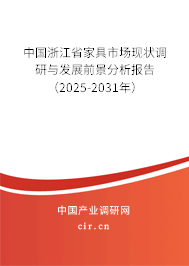 中国浙江省家具市场现状调研与发展前景分析报告（2025-2031年）

中国产业调研网

cir.cn